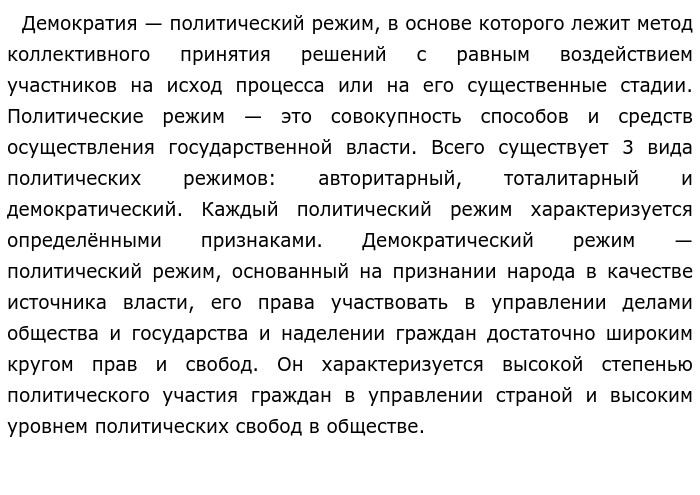 Демократия — политический режим, в основе которого лежит метод коллективного принятия решений с равным воздействием участников на исход процесса или на его существенные стадии. Политические режим — это совокупность способов и средств осуществления государственной власти. Всего существует 3 вида политических режимов: авторитарный, тоталитарный и демократический. Каждый политический режим характеризуется определёнными признаками. Демократический режим — политический режим, основанный на признании народа в качестве источника власти, его права участвовать в управлении делами общества и государства и наделении граждан достаточно широким кругом прав и свобод. Он характеризуется высокой степенью политического участия граждан в управлении страной и высоким уровнем политических свобод в обществе.